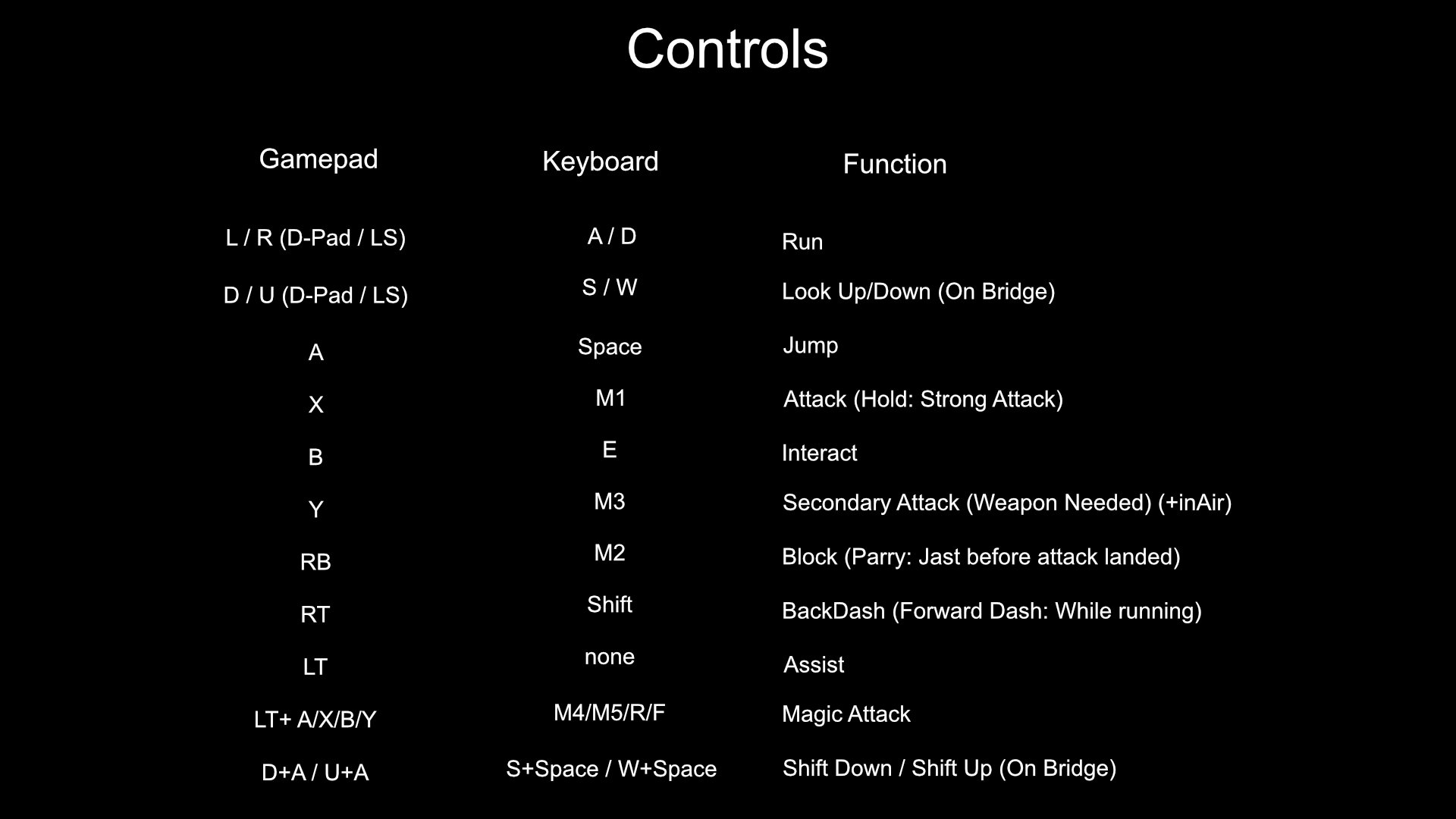 Controls

| Gamepad | Keyboard | Function |
|---|---|---|
| L / R (D-Pad / LS) | A / D | Run |
| D / U (D-Pad / LS) | S / W | Look Up/Down (On Bridge) |
| A | Space | Jump |
| X | M1 | Attack (Hold: Strong Attack) |
| B | E | Interact |
| Y | M3 | Secondary Attack (Weapon Needed) (+inAir) |
| RB | M2 | Block (Parry: Jast before attack landed) |
| RT | Shift | BackDash (Forward Dash: While running) |
| LT | none | Assist |
| LT+ A/X/B/Y | M4/M5/R/F | Magic Attack |
| D+A / U+A | S+Space / W+Space | Shift Down / Shift Up (On Bridge) |